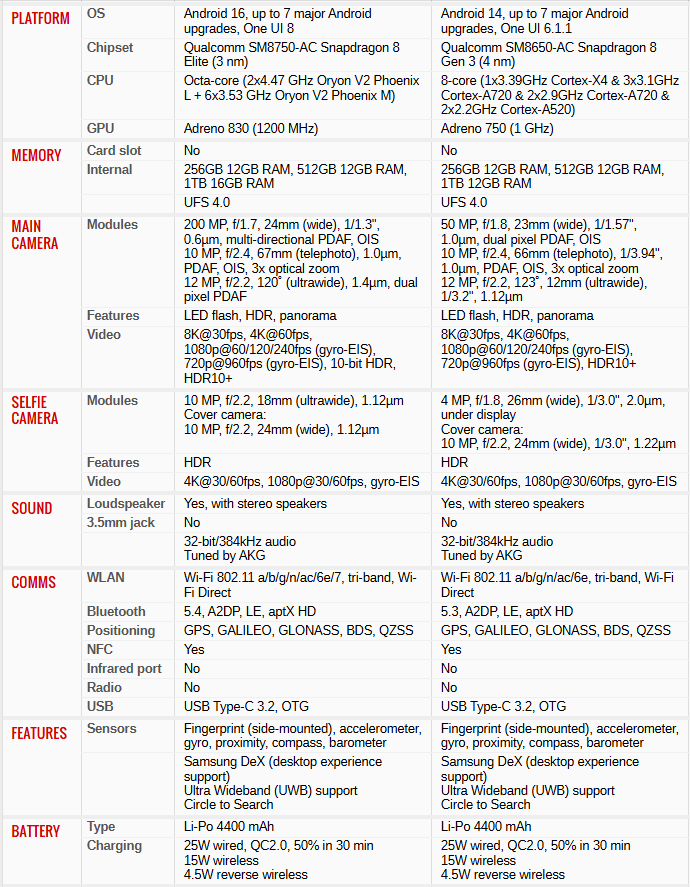 | | | | |
|---|---|---|---|
| PLATFORM | OS | Android 16, up to 7 major Android upgrades, One UI 8 | Android 14, up to 7 major Android upgrades, One UI 6.1.1 |
| | Chipset | Qualcomm SM8750-AC Snapdragon 8 Elite (3 nm) | Qualcomm SM8650-AC Snapdragon 8 Gen 3 (4 nm) |
| | CPU | Octa-core (2x4.47 GHz Oryon V2 Phoenix L + 6x3.53 GHz Oryon V2 Phoenix M) | 8-core (1x3.39GHz Cortex-X4 & 3x3.1GHz Cortex-A720 & 2x2.9GHz Cortex-A720 & 2x2.2GHz Cortex-A520) |
| | GPU | Adreno 830 (1200 MHz) | Adreno 750 (1 GHz) |
| MEMORY | Card slot | No | No |
| | Internal | 256GB 12GB RAM, 512GB 12GB RAM, 1TB 16GB RAM | 256GB 12GB RAM, 512GB 12GB RAM, 1TB 12GB RAM |
| | | UFS 4.0 | UFS 4.0 |
| MAIN CAMERA | Modules | 200 MP, f/1.7, 24mm (wide), 1/1.3", 0.6µm, multi-directional PDAF, OIS 10 MP, f/2.4, 67mm (telephoto), 1.0µm, PDAF, OIS, 3x optical zoom 12 MP, f/2.2, 120˚ (ultrawide), 1.4µm, dual pixel PDAF | 50 MP, f/1.8, 23mm (wide), 1/1.57", 1.0µm, dual pixel PDAF, OIS 10 MP, f/2.4, 66mm (telephoto), 1/3.94", 1.0µm, PDAF, OIS, 3x optical zoom 12 MP, f/2.2, 123˚, 12mm (ultrawide), 1/3.2", 1.12µm |
| | Features | LED flash, HDR, panorama | LED flash, HDR, panorama |
| | Video | 8K@30fps, 4K@60fps, 1080p@60/120/240fps (gyro-EIS), 720p@960fps (gyro-EIS), 10-bit HDR, HDR10+ | 8K@30fps, 4K@60fps, 1080p@60/120/240fps (gyro-EIS), 720p@960fps (gyro-EIS), HDR10+ |
| SELFIE CAMERA | Modules | 10 MP, f/2.2, 18mm (ultrawide), 1.12µm Cover camera: 10 MP, f/2.2, 24mm (wide), 1.12µm | 4 MP, f/1.8, 26mm (wide), 1/3.0", 2.0µm, under display Cover camera: 10 MP, f/2.2, 24mm (wide), 1/3.0", 1.22µm |
| | Features | HDR | HDR |
| | Video | 4K@30/60fps, 1080p@30/60fps, gyro-EIS | 4K@30/60fps, 1080p@30/60fps, gyro-EIS |
| SOUND | Loudspeaker | Yes, with stereo speakers | Yes, with stereo speakers |
| | 3.5mm jack | No | No |
| | | 32-bit/384kHz audio Tuned by AKG | 32-bit/384kHz audio Tuned by AKG |
| COMMS | WLAN | Wi-Fi 802.11 a/b/g/n/ac/6e/7, tri-band, Wi-Fi Direct | Wi-Fi 802.11 a/b/g/n/ac/6e, tri-band, Wi-Fi Direct |
| | Bluetooth | 5.4, A2DP, LE, aptX HD | 5.3, A2DP, LE, aptX HD |
| | Positioning | GPS, GALILEO, GLONASS, BDS, QZSS | GPS, GALILEO, GLONASS, BDS, QZSS |
| | NFC | Yes | Yes |
| | Infrared port | No | No |
| | Radio | No | No |
| | USB | USB Type-C 3.2, OTG | USB Type-C 3.2, OTG |
| FEATURES | Sensors | Fingerprint (side-mounted), accelerometer, gyro, proximity, compass, barometer | Fingerprint (side-mounted), accelerometer, gyro, proximity, compass, barometer |
| | | Samsung DeX (desktop experience support) Ultra Wideband (UWB) support Circle to Search | Samsung DeX (desktop experience support) Ultra Wideband (UWB) support Circle to Search |
| BATTERY | Type | Li-Po 4400 mAh | Li-Po 4400 mAh |
| | Charging | 25W wired, QC2.0, 50% in 30 min 15W wireless 4.5W reverse wireless | 25W wired, QC2.0, 50% in 30 min 15W wireless 4.5W reverse wireless |